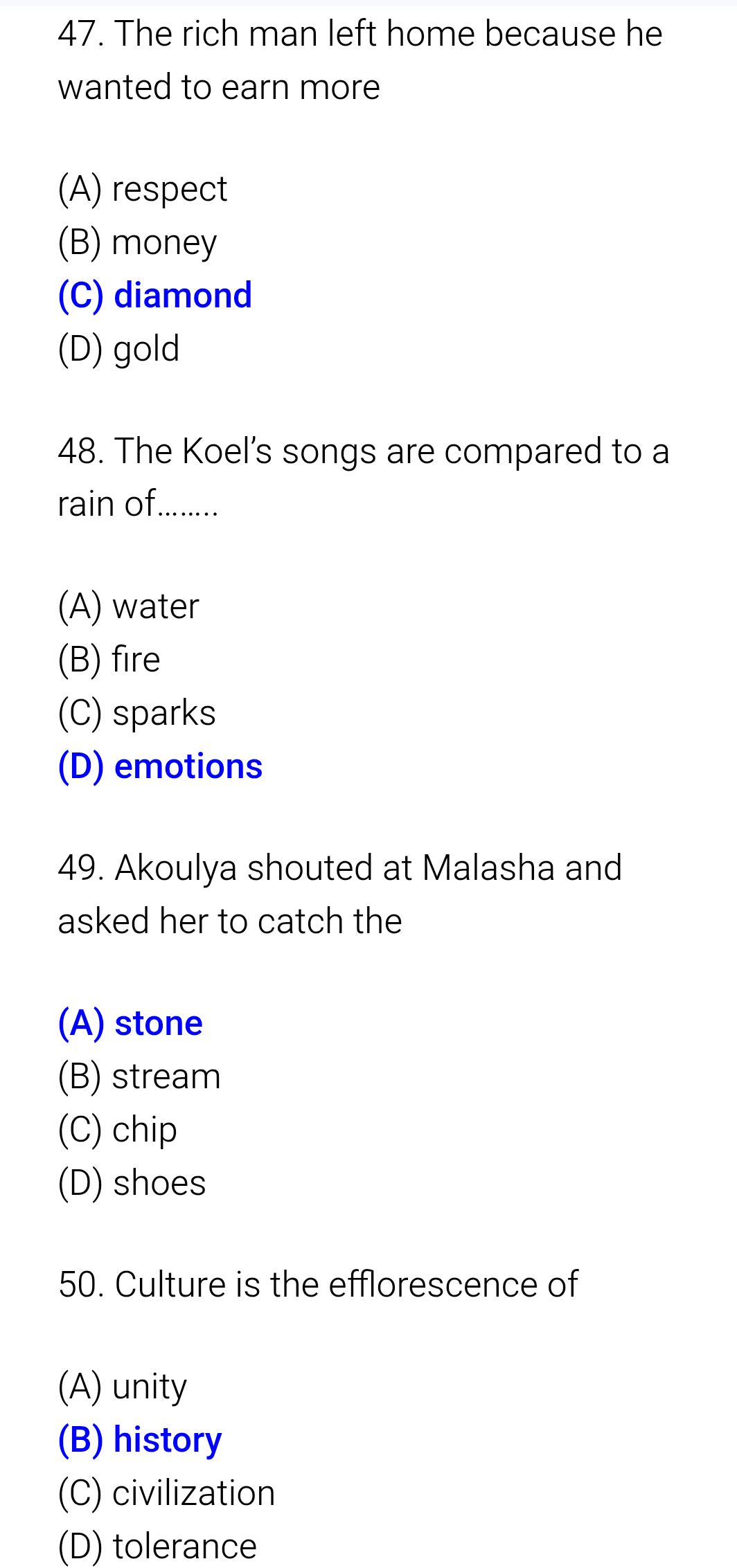 47. The rich man left home because he wanted to earn more

(A) respect
(B) money
(C) diamond
(D) gold

48. The Koel's songs are compared to a rain of........

(A) water
(B) fire
(C) sparks
(D) emotions

49. Akoulya shouted at Malasha and asked her to catch the

(A) stone
(B) stream
(C) chip
(D) shoes

50. Culture is the efflorescence of

(A) unity
(B) history
(C) civilization
(D) tolerance